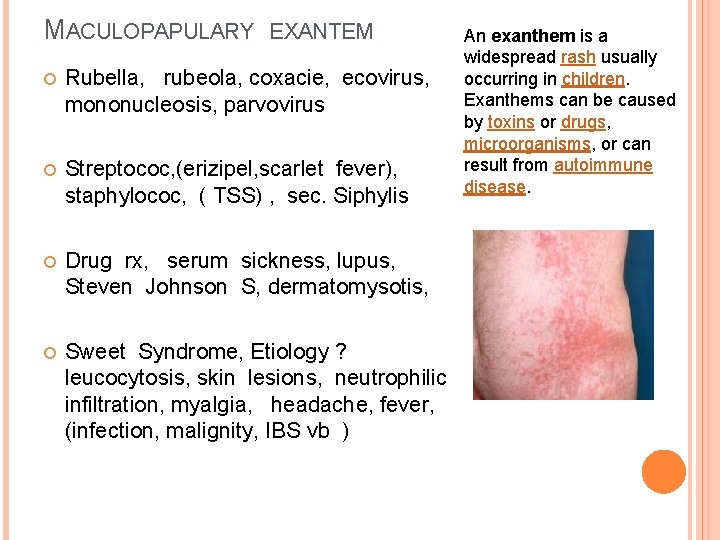 MACULOPAPULARY EXANTEM

Rubella, rubeola, coxacie, ecovirus, mononucleosis, parvovirus

Streptococ,(erizipel,scarlet fever), staphylococ, ( TSS) , sec. Siphylis

Drug rx, serum sickness, lupus, Steven Johnson S, dermatomysotis,

Sweet Syndrome, Etiology ? leucocytosis, skin lesions, neutrophilic infiltration, myalgia, headache, fever, (infection, malignity, IBS vb )

An exanthem is a widespread rash usually occurring in children. Exanthems can be caused by toxins or drugs, microorganisms, or can result from autoimmune disease.